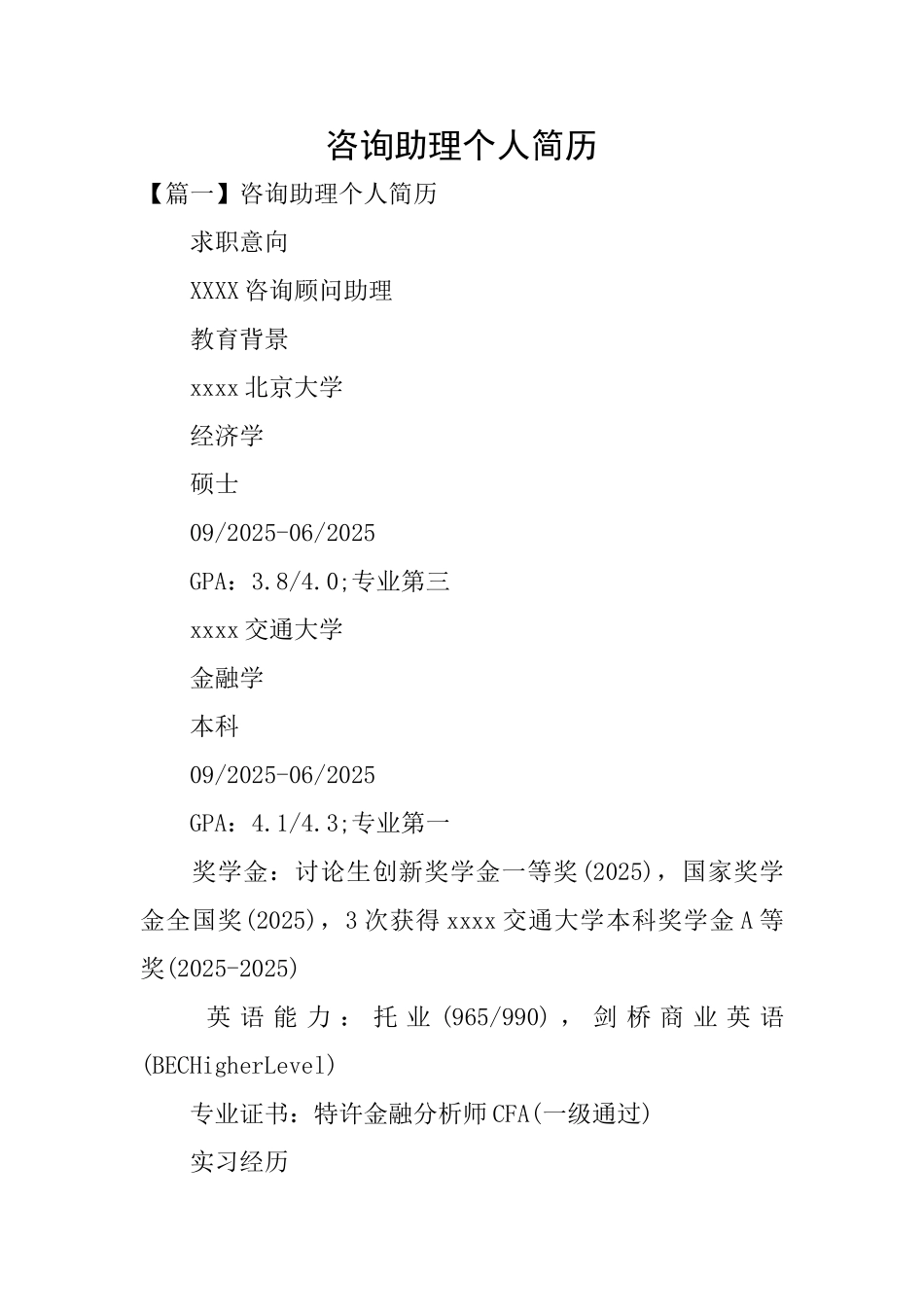 咨询助理个人简历

【篇一】咨询助理个人简历

求职意向

XXXX咨询顾问助理

教育背景

xxxx北京大学

经济学

硕士

09/2025-06/2025

GPA：3.8/4.0;专业第三

xxxx交通大学

金融学

本科

09/2025-06/2025

GPA：4.1/4.3;专业第一

奖学金：讨论生创新奖学金一等奖(2025)，国家奖学金全国奖(2025)，3次获得xxxx交通大学本科奖学金A等奖(2025-2025)

英语能力：托业(965/990)，剑桥商业英语(BECHigherLevel)

专业证书：特许金融分析师CFA(一级通过)

实习经历